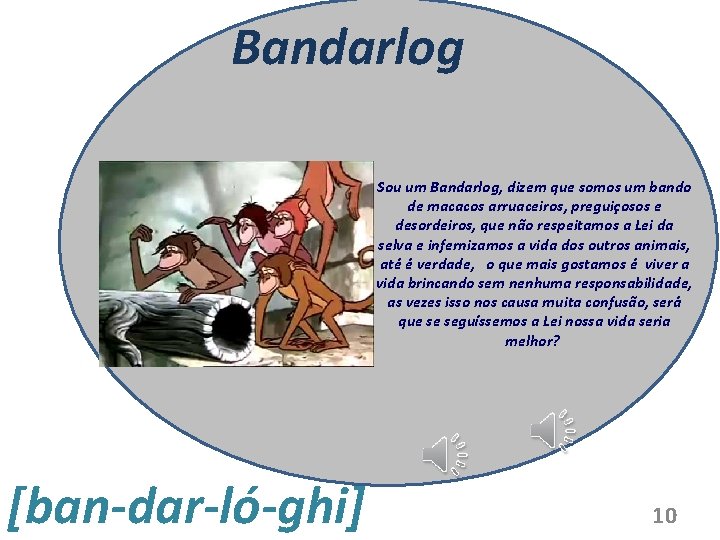 Bandarlog

Sou um Bandarlog, dizem que somos um bando de macacos arruaceiros, preguiçosos e desordeiros, que não respeitamos a Lei da selva e infernizamos a vida dos outros animais, até é verdade, o que mais gostamos é viver a vida brincando sem nenhuma responsabilidade, as vezes isso nos causa muita confusão, será que se seguíssemos a Lei nossa vida seria melhor?

[ban-dar-ló-ghi]

10